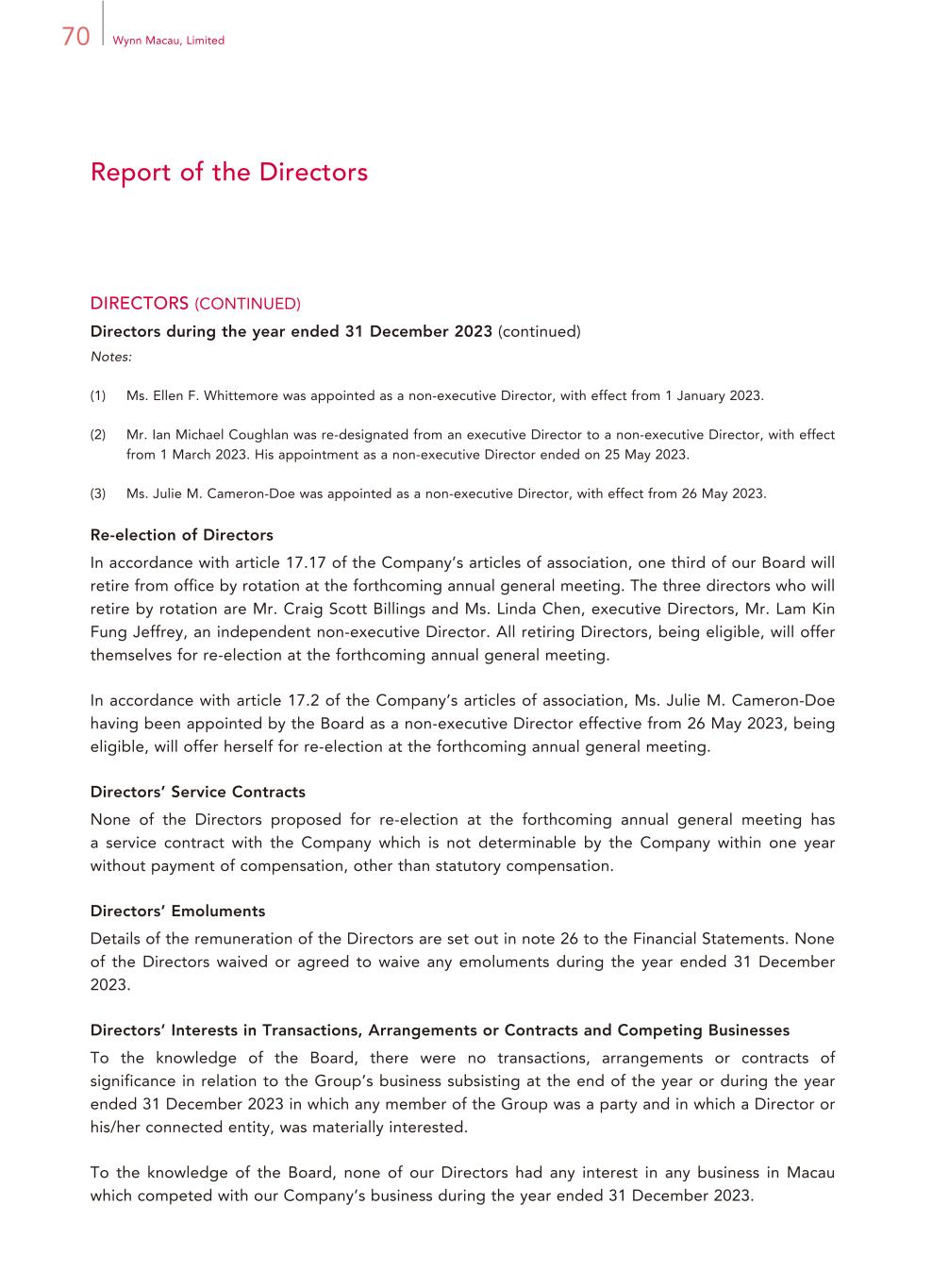 70 Wynn Macau, Limited

Report of the Directors

DIRECTORS (CONTINUED)

Directors during the year ended 31 December 2023 (continued)

Notes:

(1) Ms. Ellen F. Whittemore was appointed as a non-executive Director, with effect from 1 January 2023.

(2) Mr. Ian Michael Coughlan was re-designated from an executive Director to a non-executive Director, with effect from 1 March 2023. His appointment as a non-executive Director ended on 25 May 2023.

(3) Ms. Julie M. Cameron-Doe was appointed as a non-executive Director, with effect from 26 May 2023.

Re-election of Directors

In accordance with article 17.17 of the Company's articles of association, one third of our Board will retire from office by rotation at the forthcoming annual general meeting. The three directors who will retire by rotation are Mr. Craig Scott Billings and Ms. Linda Chen, executive Directors, Mr. Lam Kin Fung Jeffrey, an independent non-executive Director. All retiring Directors, being eligible, will offer themselves for re-election at the forthcoming annual general meeting.

In accordance with article 17.2 of the Company's articles of association, Ms. Julie M. Cameron-Doe having been appointed by the Board as a non-executive Director effective from 26 May 2023, being eligible, will offer herself for re-election at the forthcoming annual general meeting.

Directors' Service Contracts

None of the Directors proposed for re-election at the forthcoming annual general meeting has a service contract with the Company which is not determinable by the Company within one year without payment of compensation, other than statutory compensation.

Directors' Emoluments

Details of the remuneration of the Directors are set out in note 26 to the Financial Statements. None of the Directors waived or agreed to waive any emoluments during the year ended 31 December 2023.

Directors' Interests in Transactions, Arrangements or Contracts and Competing Businesses

To the knowledge of the Board, there were no transactions, arrangements or contracts of significance in relation to the Group's business subsisting at the end of the year or during the year ended 31 December 2023 in which any member of the Group was a party and in which a Director or his/her connected entity, was materially interested.

To the knowledge of the Board, none of our Directors had any interest in any business in Macau which competed with our Company's business during the year ended 31 December 2023.